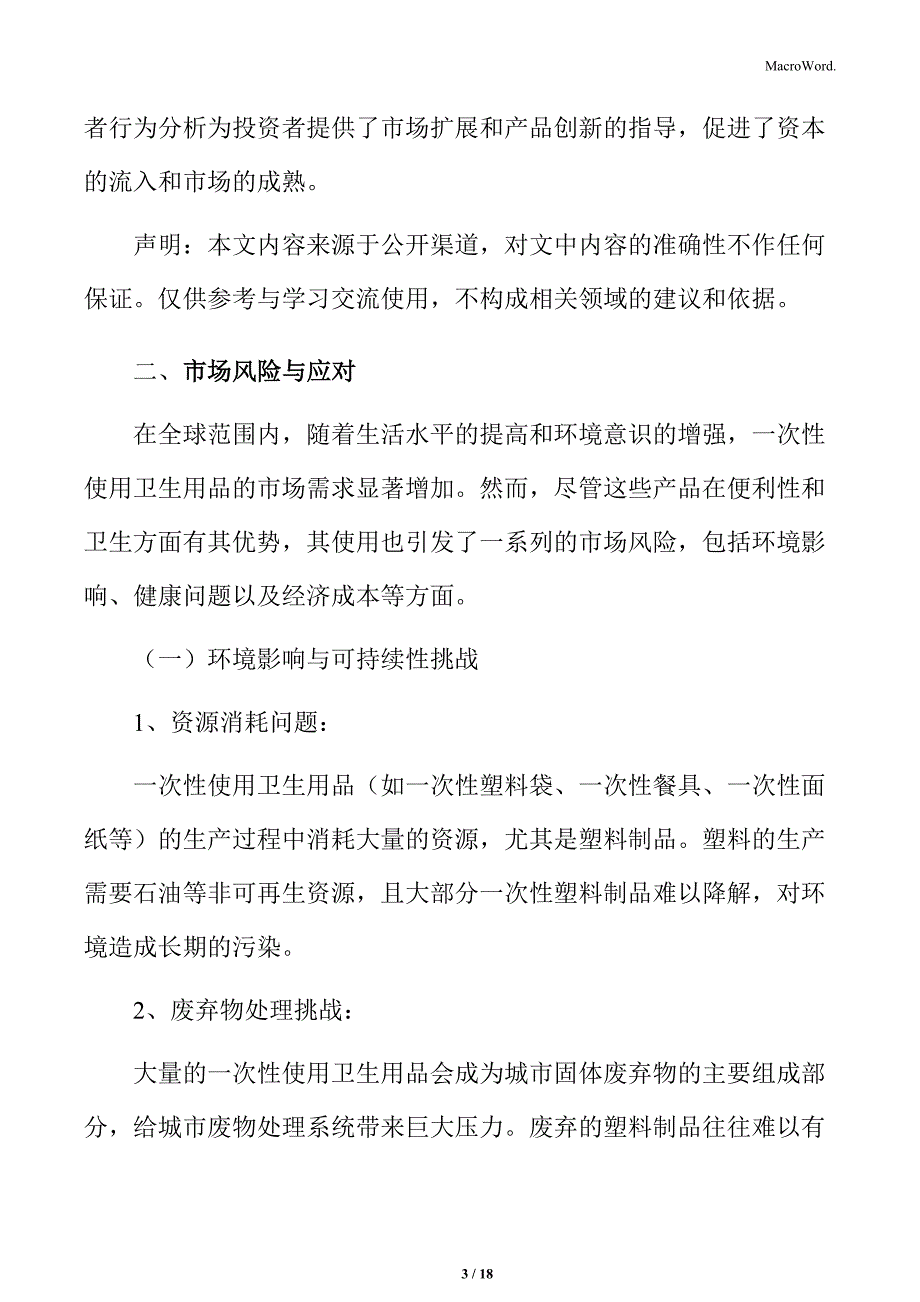 MacroWord.

者行为分析为投资者提供了市场扩展和产品创新的指导，促进了资本的流入和市场的成熟。

声明：本文内容来源于公开渠道，对文中内容的准确性不作任何保证。仅供参考与学习交流使用，不构成相关领域的建议和依据。

二、市场风险与应对

在全球范围内，随着生活水平的提高和环境意识的增强，一次性使用卫生用品的市场需求显著增加。然而，尽管这些产品在便利性和卫生方面有其优势，其使用也引发了一系列的市场风险，包括环境影响、健康问题以及经济成本等方面。

（一）环境影响与可持续性挑战

1、资源消耗问题：

一次性使用卫生用品（如一次性塑料袋、一次性餐具、一次性面纸等）的生产过程中消耗大量的资源，尤其是塑料制品。塑料的生产需要石油等非可再生资源，且大部分一次性塑料制品难以降解，对环境造成长期的污染。

2、废弃物处理挑战：

大量的一次性使用卫生用品会成为城市固体废弃物的主要组成部分，给城市废物处理系统带来巨大压力。废弃的塑料制品往往难以有

3 / 18